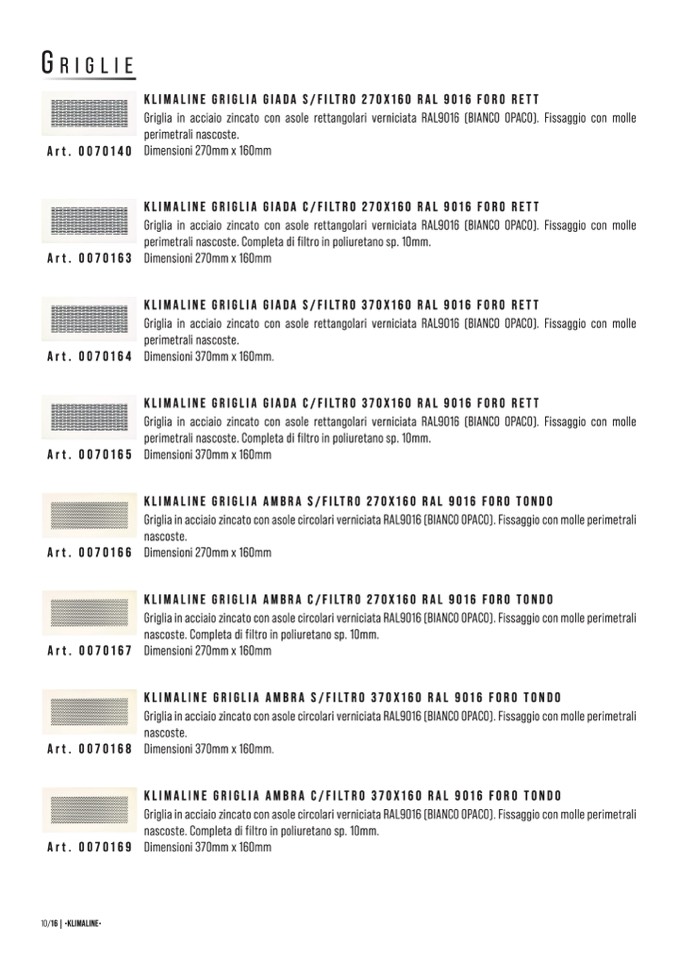 GRIGLIE

KLIMALINE GRIGLIA GIADA S/FILTRO 270X160 RAL 9016 FORO RETT
Griglia in acciaio zincato con asole rettangolari verniciata RAL9016 (BIANCO OPACO). Fissaggio con molle perimetrali nascoste.
Art. 0070140 Dimensioni 270mm x 160mm

KLIMALINE GRIGLIA GIADA C/FILTRO 270X160 RAL 9016 FORO RETT
Griglia in acciaio zincato con asole rettangolari verniciata RAL9016 (BIANCO OPACO). Fissaggio con molle perimetrali nascoste. Completa di filtro in poliuretano sp. 10mm.
Art. 0070163 Dimensioni 270mm x 160mm

KLIMALINE GRIGLIA GIADA S/FILTRO 370X160 RAL 9016 FORO RETT
Griglia in acciaio zincato con asole rettangolari verniciata RAL9016 (BIANCO OPACO). Fissaggio con molle perimetrali nascoste.
Art. 0070164 Dimensioni 370mm x 160mm.

KLIMALINE GRIGLIA GIADA C/FILTRO 370X160 RAL 9016 FORO RETT
Griglia in acciaio zincato con asole rettangolari verniciata RAL9016 (BIANCO OPACO). Fissaggio con molle perimetrali nascoste. Completa di filtro in poliuretano sp. 10mm.
Art. 0070165 Dimensioni 370mm x 160mm

KLIMALINE GRIGLIA AMBRA S/FILTRO 270X160 RAL 9016 FORO TONDO
Griglia in acciaio zincato con asole circolari verniciata RAL9016 (BIANCO OPACO). Fissaggio con molle perimetrali nascoste.
Art. 0070166 Dimensioni 270mm x 160mm

KLIMALINE GRIGLIA AMBRA C/FILTRO 270X160 RAL 9016 FORO TONDO
Griglia in acciaio zincato con asole circolari verniciata RAL9016 (BIANCO OPACO). Fissaggio con molle perimetrali nascoste. Completa di filtro in poliuretano sp. 10mm.
Art. 0070167 Dimensioni 270mm x 160mm

KLIMALINE GRIGLIA AMBRA S/FILTRO 370X160 RAL 9016 FORO TONDO
Griglia in acciaio zincato con asole circolari verniciata RAL9016 (BIANCO OPACO). Fissaggio con molle perimetrali nascoste.
Art. 0070168 Dimensioni 370mm x 160mm.

KLIMALINE GRIGLIA AMBRA C/FILTRO 370X160 RAL 9016 FORO TONDO
Griglia in acciaio zincato con asole circolari verniciata RAL9016 (BIANCO OPACO). Fissaggio con molle perimetrali nascoste. Completa di filtro in poliuretano sp. 10mm.
Art. 0070169 Dimensioni 370mm x 160mm

10/16 | •KLIMALINE•